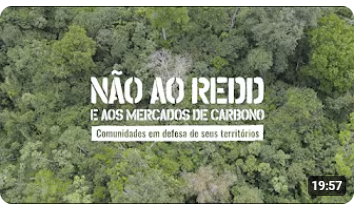 NÃO AO REDD
E AOS MERCADOS DE CARBONO
Comunidades em defesa de seus territórios

19:57